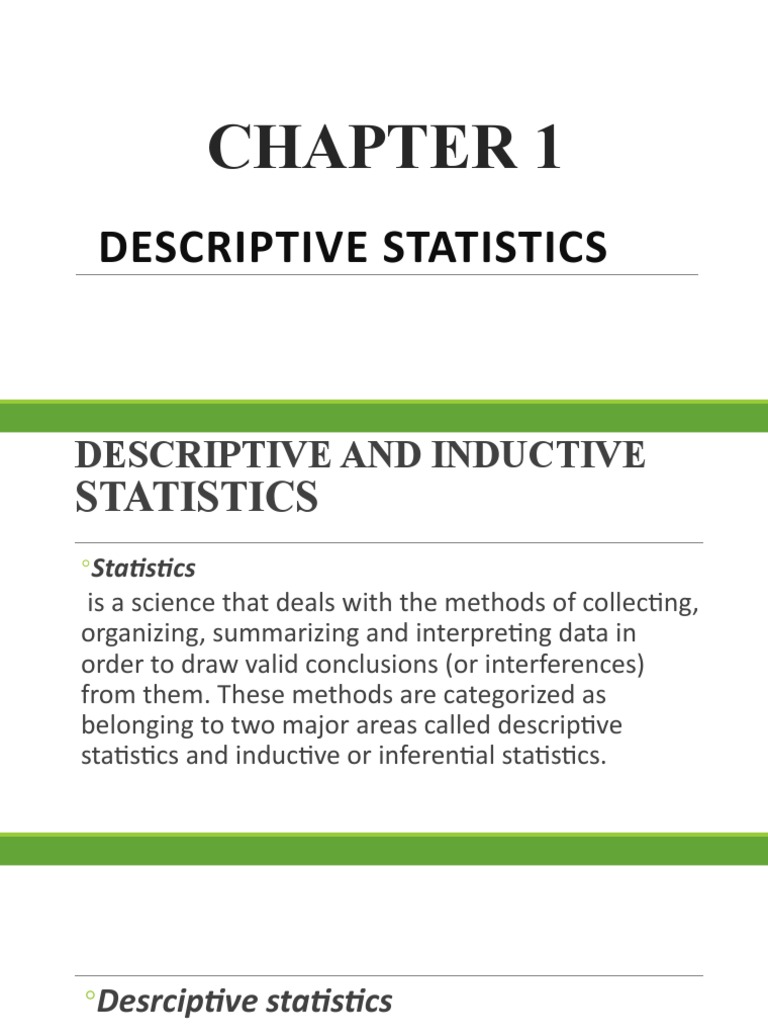 CHAPTER 1

DESCRIPTIVE STATISTICS

DESCRIPTIVE AND INDUCTIVE STATISTICS

◦Statistics

is a science that deals with the methods of collecting, organizing, summarizing and interpreting data in order to draw valid conclusions (or interferences) from them. These methods are categorized as belonging to two major areas called descriptive statistics and inductive or inferential statistics.

◦Desrciptive statistics